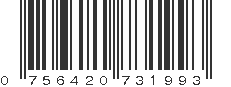 0 756420 731993